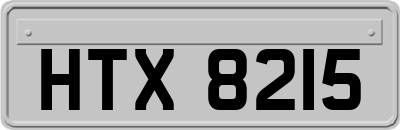 HTX 8215